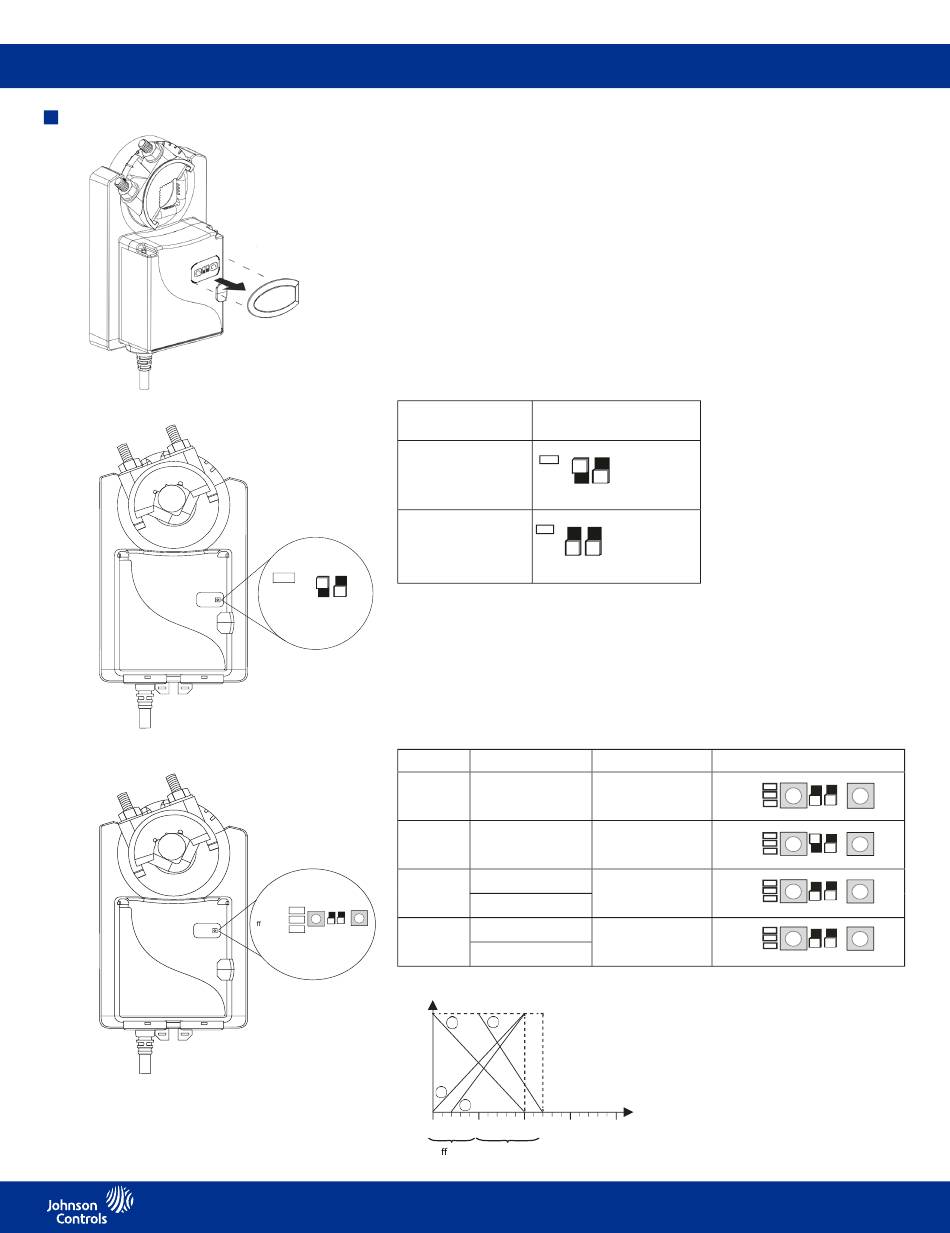 ff

ff

Johnson Controls